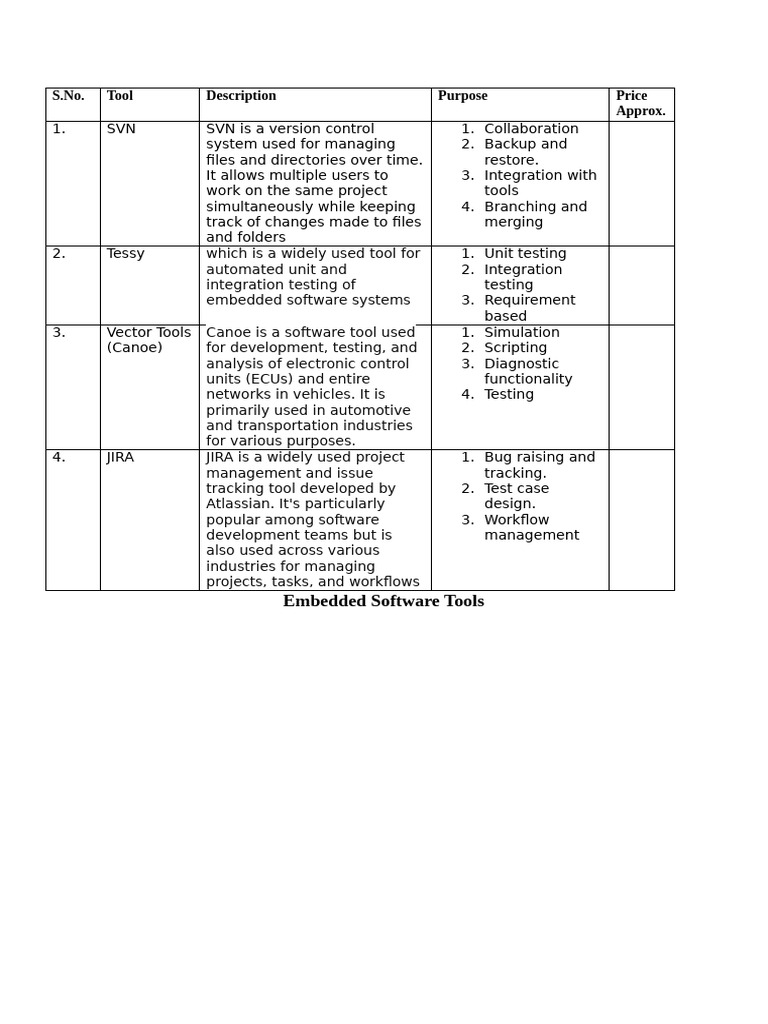 | S.No. | Tool | Description | Purpose | Price Approx. |
|---|---|---|---|---|
| 1. | SVN | SVN is a version control system used for managing files and directories over time. It allows multiple users to work on the same project simultaneously while keeping track of changes made to files and folders | 1. Collaboration 2. Backup and restore. 3. Integration with tools 4. Branching and merging | |
| 2. | Tessy | which is a widely used tool for automated unit and integration testing of embedded software systems | 1. Unit testing 2. Integration testing 3. Requirement based | |
| 3. | Vector Tools (Canoe) | Canoe is a software tool used for development, testing, and analysis of electronic control units (ECUs) and entire networks in vehicles. It is primarily used in automotive and transportation industries for various purposes. | 1. Simulation 2. Scripting 3. Diagnostic functionality 4. Testing | |
| 4. | JIRA | JIRA is a widely used project management and issue tracking tool developed by Atlassian. It's particularly popular among software development teams but is also used across various industries for managing projects, tasks, and workflows | 1. Bug raising and tracking. 2. Test case design. 3. Workflow management | |

Embedded Software Tools